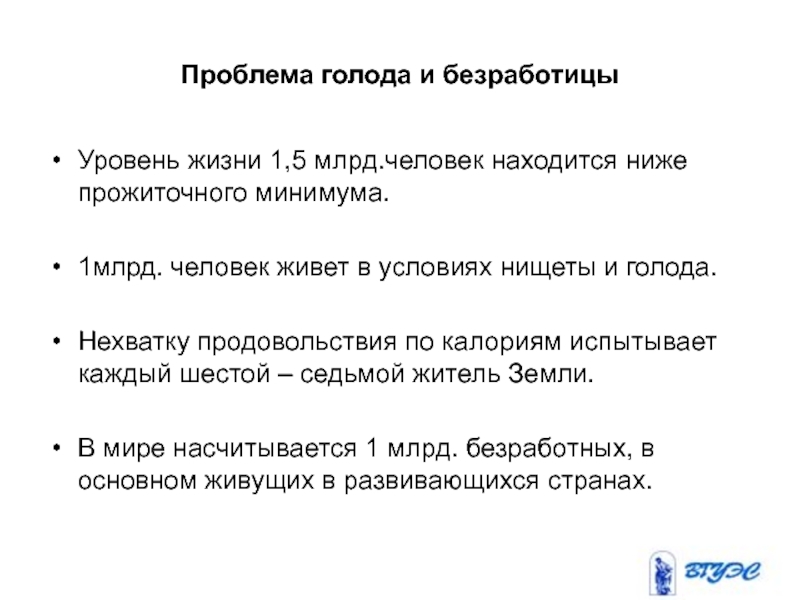 Проблема голода и безработицы

• Уровень жизни 1,5 млрд.человек находится ниже прожиточного минимума.

• 1млрд. человек живет в условиях нищеты и голода.

• Нехватку продовольствия по калориям испытывает каждый шестой – седьмой житель Земли.

• В мире насчитывается 1 млрд. безработных, в основном живущих в развивающихся странах.

ВГУЭС